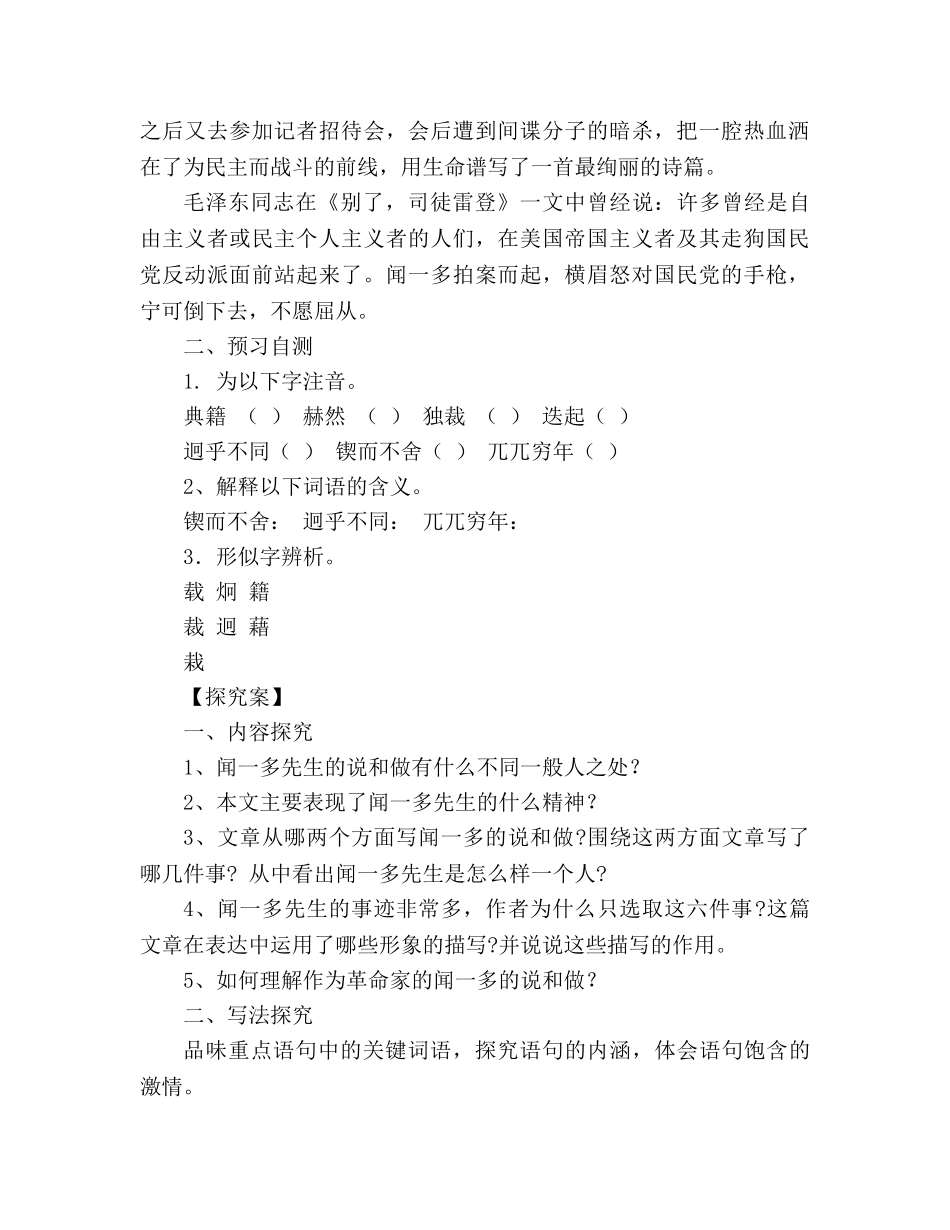 之后又去参加记者招待会，会后遭到间谍分子的暗杀，把一腔热血洒在了为民主而战斗的前线，用生命谱写了一首最绚丽的诗篇。

毛泽东同志在《别了，司徒雷登》一文中曾经说：许多曾经是自由主义者或民主个人主义者的人们，在美国帝国主义者及其走狗国民党反动派面前站起来了。闻一多拍案而起，横眉怒对国民党的手枪，宁可倒下去，不愿屈从。

二、预习自测

1. 为以下字注音。

典籍 （ ） 赫然 （ ） 独裁 （ ） 迭起（ ）

迥乎不同（ ） 锲而不舍（ ） 兀兀穷年（ ）

2、解释以下词语的含义。

锲而不舍： 迥乎不同： 兀兀穷年：

3．形似字辨析。

载 炯 籍

裁 迥 藉

栽

【探究案】

一、内容探究

1、闻一多先生的说和做有什么不同一般人之处？

2、本文主要表现了闻一多先生的什么精神？

3、文章从哪两个方面写闻一多的说和做?围绕这两方面文章写了哪几件事? 从中看出闻一多先生是怎么样一个人?

4、闻一多先生的事迹非常多，作者为什么只选取这六件事?这篇文章在表达中运用了哪些形象的描写?并说说这些描写的作用。

5、如何理解作为革命家的闻一多的说和做？

二、写法探究

品味重点语句中的关键词语，探究语句的内涵，体会语句饱含的激情。